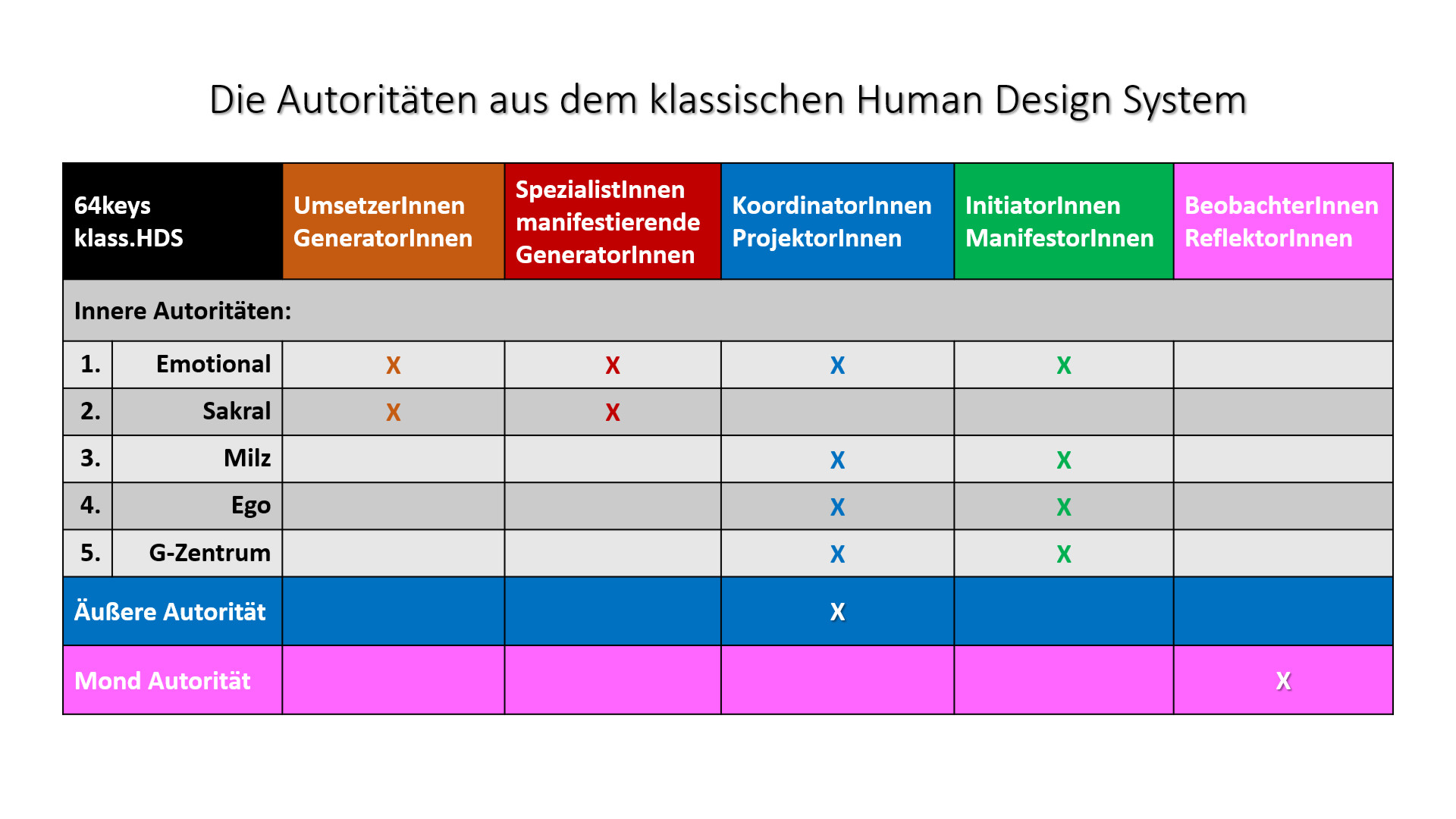 Die Autoritäten aus dem klassischen Human Design System

| 64keys klass.HDS | | UmsetzerInnen GeneratorInnen | SpezialistInnen manifestierende GeneratorInnen | KoordinatorInnen ProjektorInnen | InitiatorInnen ManifestorInnen | BeobachterInnen ReflektorInnen |
|---|---|---|---|---|---|---|
| Innere Autoritäten: | | | | | | |
| 1. | Emotional | X | X | X | X | |
| 2. | Sakral | X | X | | | |
| 3. | Milz | | | X | X | |
| 4. | Ego | | | X | X | |
| 5. | G-Zentrum | | | X | X | |
| Äußere Autorität | | | | X | | |
| Mond Autorität | | | | | | X |